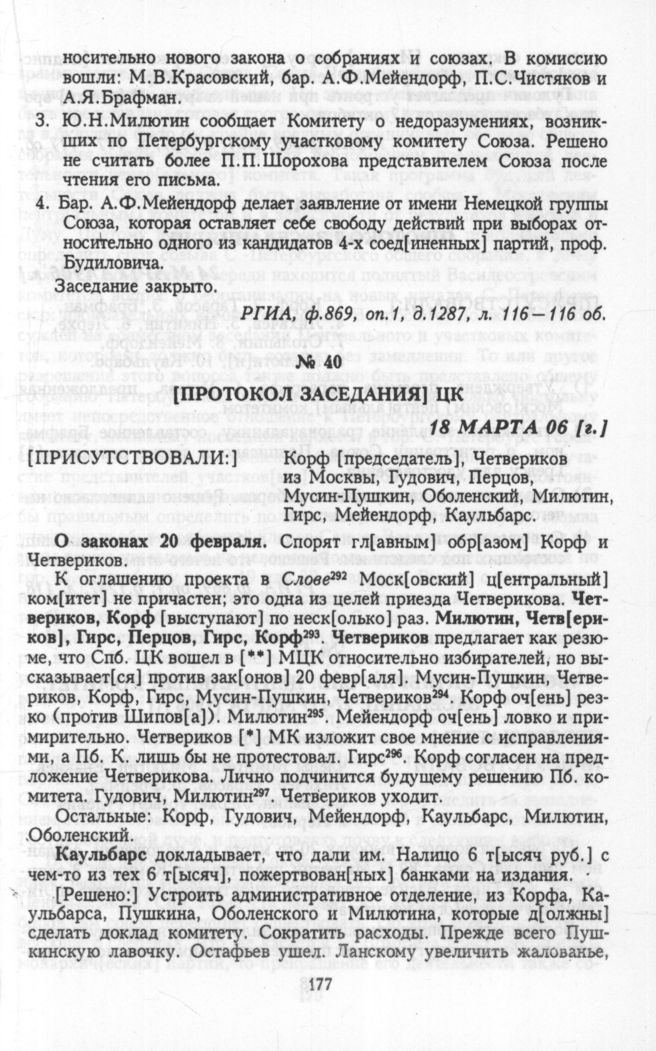 носительно нового закона о собраниях и союзах. В комиссию вошли: М.В.Красовский, бар. А.Ф.Мейендорф, П.С.Чистяков и А.Я.Брафман.

3. Ю.Н.Милютин сообщает Комитету о недоразумениях, возникших по Петербургскому участковому комитету Союза. Решено не считать более П.П.Шорохова представителем Союза после чтения его письма.

4. Бар. А.Ф.Мейендорф делает заявление от имени Немецкой группы Союза, которая оставляет себе свободу действий при выборах относительно одного из кандидатов 4-х соед[иненных] партий, проф. Будиловича.

Заседание закрыто.

РГИА, ф.869, оп.1, д.1287, л. 116—116 об.

№ 40

[ПРОТОКОЛ ЗАСЕДАНИЯ] ЦК

18 МАРТА 06 [г.]

[ПРИСУТСТВОВАЛИ:] Корф [председатель], Четвериков из Москвы, Гудович, Перцов, Мусин-Пушкин, Оболенский, Милютин, Гирс, Мейендорф, Каульбарс.

О законах 20 февраля. Спорят гл[авным] обр[азом] Корф и Четвериков.

К оглашению проекта в Слове$^{292}$ Моск[овский] ц[ентральный] ком[итет] не причастен; это одна из целей приезда Четверикова. Четвериков, Корф [выступают] по неск[олько] раз. Милютин, Четв[ериков], Гирс, Перцов, Гирс, Корф$^{293}$. Четвериков предлагает как резюме, что Спб. ЦК вошел в [**] МЦК относительно избирателей, но высказывает[ся] против зак[онов] 20 февр[аля]. Мусин-Пушкин, Четвериков, Корф, Гирс, Мусин-Пушкин, Четвериков$^{294}$. Корф оч[ень] резко (против Шипов[а]). Милютин$^{295}$. Мейендорф оч[ень] ловко и примирительно. Четвериков [*] МК изложит свое мнение с исправлениями, а Пб. К. лишь бы не протестовал. Гирс$^{296}$. Корф согласен на предложение Четверикова. Лично подчинится будущему решению Пб. комитета. Гудович, Милютин$^{297}$. Четвериков уходит.

Остальные: Корф, Гудович, Мейендорф, Каульбарс, Милютин, Оболенский.

Каульбарс докладывает, что дали им. Налицо 6 т[ысяч руб.] с чем-то из тех 6 т[ысяч], пожертвован[ных] банками на издания.

[Решено:] Устроить административное отделение, из Корфа, Каульбарса, Пушкина, Оболенского и Милютина, которые д[олжны] сделать доклад комитету. Сократить расходы. Прежде всего Пушкинскую лавочку. Остафьев ушел. Ланскому увеличить жалованье,

177